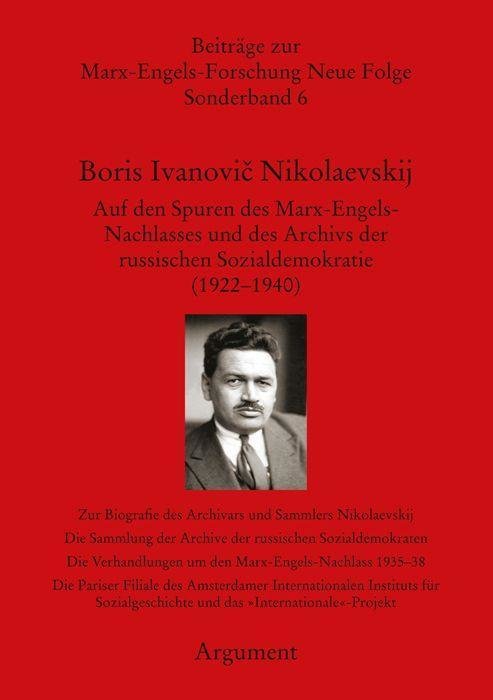 Beiträge zur
Marx-Engels-Forschung Neue Folge
Sonderband 6

Boris Ivanovič Nikolaevskij

Auf den Spuren des Marx-Engels-Nachlasses und des Archivs der russischen Sozialdemokratie (1922–1940)

Zur Biografie des Archivars und Sammlers Nikolaevskij

Die Sammlung der Archive der russischen Sozialdemokraten

Die Verhandlungen um den Marx-Engels-Nachlass 1935–38

Die Pariser Filiale des Amsterdamer Internationalen Instituts für Sozialgeschichte und das »Internationale«-Projekt

Argument